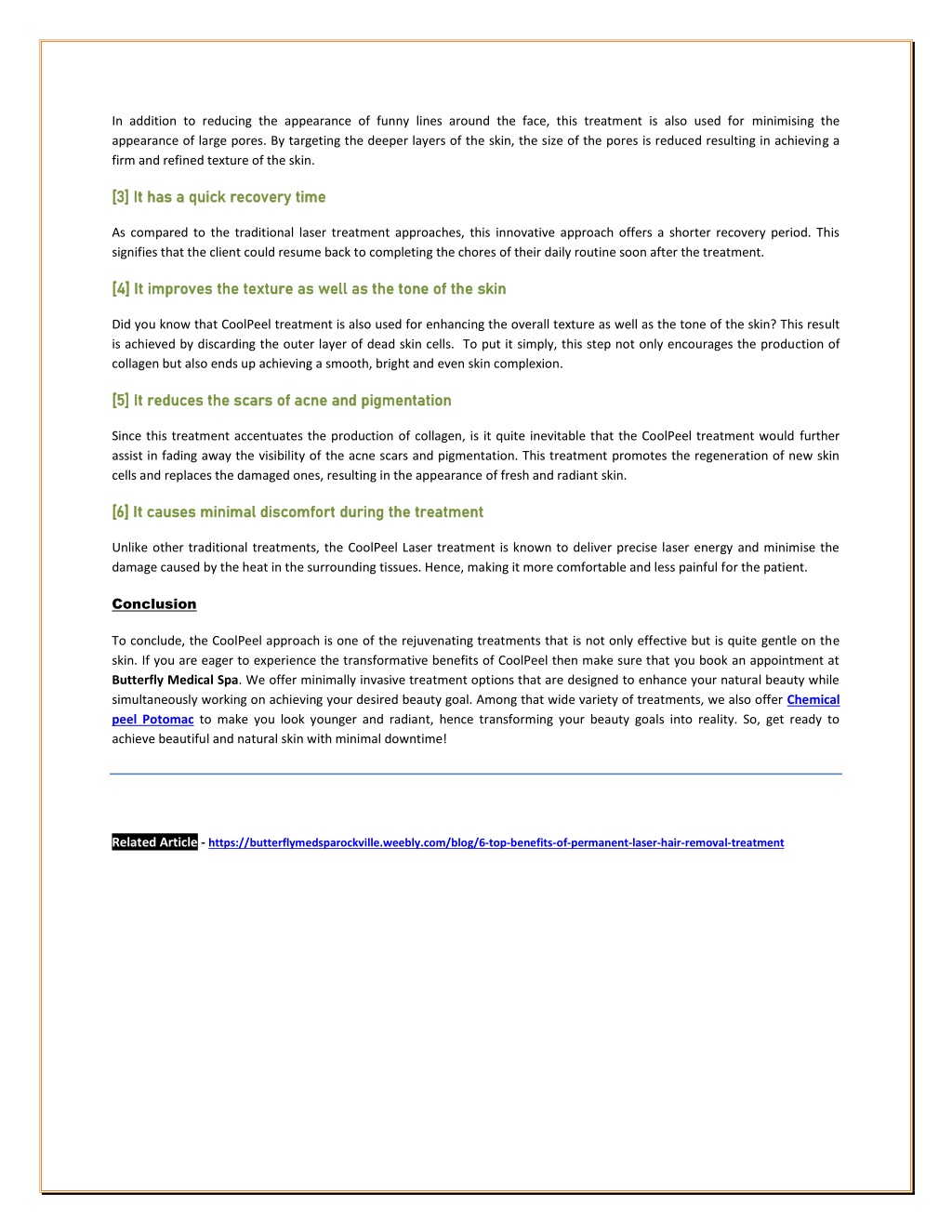 In addition to reducing the appearance of funny lines around the face, this treatment is also used for minimising the appearance of large pores. By targeting the deeper layers of the skin, the size of the pores is reduced resulting in achieving a firm and refined texture of the skin.

[3] It has a quick recovery time

As compared to the traditional laser treatment approaches, this innovative approach offers a shorter recovery period. This signifies that the client could resume back to completing the chores of their daily routine soon after the treatment.

[4] It improves the texture as well as the tone of the skin

Did you know that CoolPeel treatment is also used for enhancing the overall texture as well as the tone of the skin? This result is achieved by discarding the outer layer of dead skin cells. To put it simply, this step not only encourages the production of collagen but also ends up achieving a smooth, bright and even skin complexion.

[5] It reduces the scars of acne and pigmentation

Since this treatment accentuates the production of collagen, is it quite inevitable that the CoolPeel treatment would further assist in fading away the visibility of the acne scars and pigmentation. This treatment promotes the regeneration of new skin cells and replaces the damaged ones, resulting in the appearance of fresh and radiant skin.

[6] It causes minimal discomfort during the treatment

Unlike other traditional treatments, the CoolPeel Laser treatment is known to deliver precise laser energy and minimise the damage caused by the heat in the surrounding tissues. Hence, making it more comfortable and less painful for the patient.

Conclusion

To conclude, the CoolPeel approach is one of the rejuvenating treatments that is not only effective but is quite gentle on the skin. If you are eager to experience the transformative benefits of CoolPeel then make sure that you book an appointment at Butterfly Medical Spa. We offer minimally invasive treatment options that are designed to enhance your natural beauty while simultaneously working on achieving your desired beauty goal. Among that wide variety of treatments, we also offer Chemical peel Potomac to make you look younger and radiant, hence transforming your beauty goals into reality. So, get ready to achieve beautiful and natural skin with minimal downtime!

Related Article - https://butterflymedsparockville.weebly.com/blog/6-top-benefits-of-permanent-laser-hair-removal-treatment